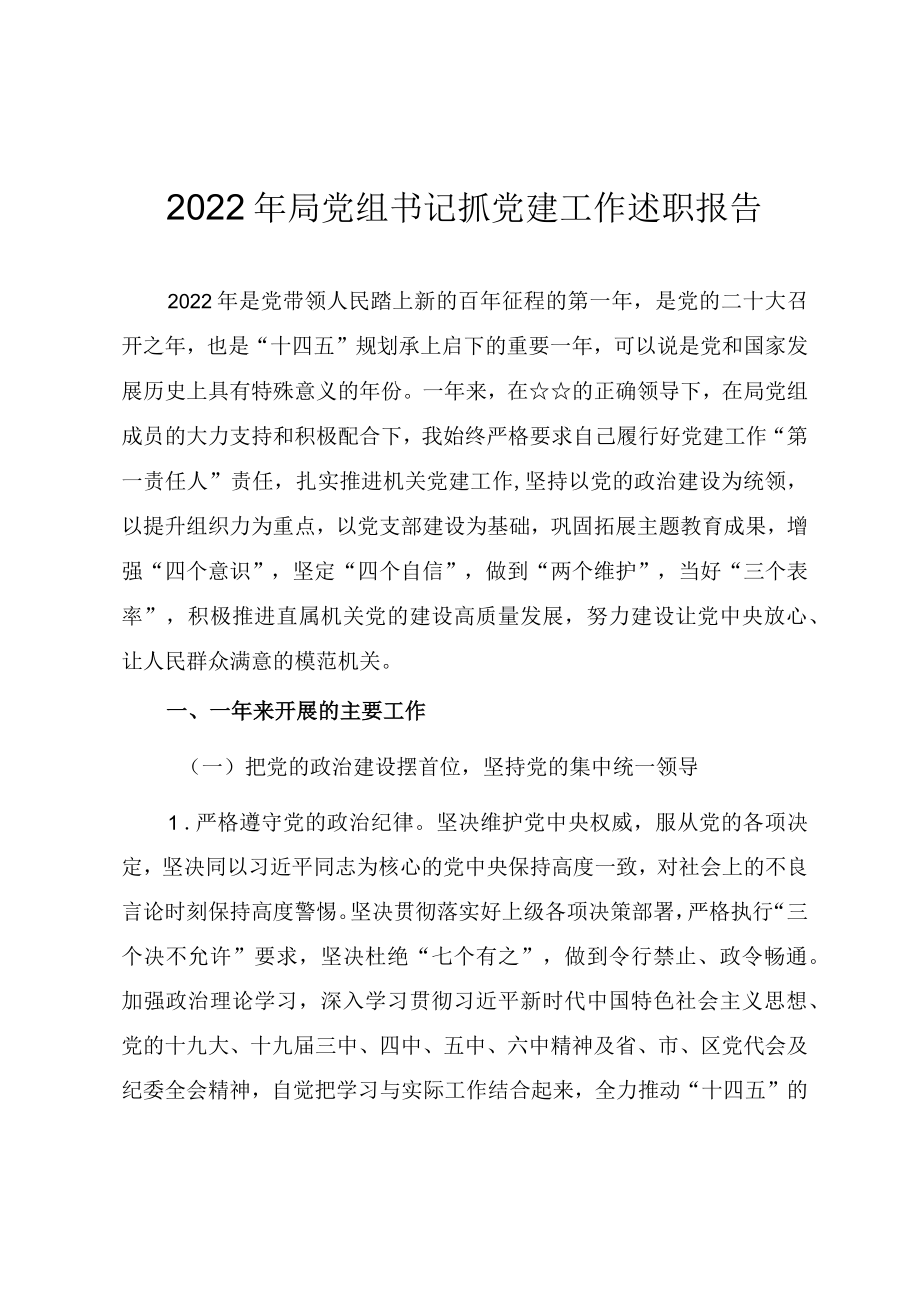 2022年局党组书记抓党建工作述职报告

2022年是党带领人民踏上新的百年征程的第一年，是党的二十大召开之年，也是“十四五”规划承上启下的重要一年，可以说是党和国家发展历史上具有特殊意义的年份。一年来，在☆☆的正确领导下，在局党组成员的大力支持和积极配合下，我始终严格要求自己履行好党建工作“第一责任人”责任，扎实推进机关党建工作,坚持以党的政治建设为统领，以提升组织力为重点，以党支部建设为基础，巩固拓展主题教育成果，增强“四个意识”，坚定“四个自信”，做到“两个维护”，当好“三个表率”，积极推进直属机关党的建设高质量发展，努力建设让党中央放心、让人民群众满意的模范机关。

一、一年来开展的主要工作

（一）把党的政治建设摆首位，坚持党的集中统一领导

1.严格遵守党的政治纪律。坚决维护党中央权威，服从党的各项决定，坚决同以习近平同志为核心的党中央保持高度一致，对社会上的不良言论时刻保持高度警惕。坚决贯彻落实好上级各项决策部署，严格执行“三个决不允许”要求，坚决杜绝“七个有之”，做到令行禁止、政令畅通。加强政治理论学习，深入学习贯彻习近平新时代中国特色社会主义思想、党的十九大、十九届三中、四中、五中、六中精神及省、市、区党代会及纪委全会精神，自觉把学习与实际工作结合起来，全力推动“十四五”的